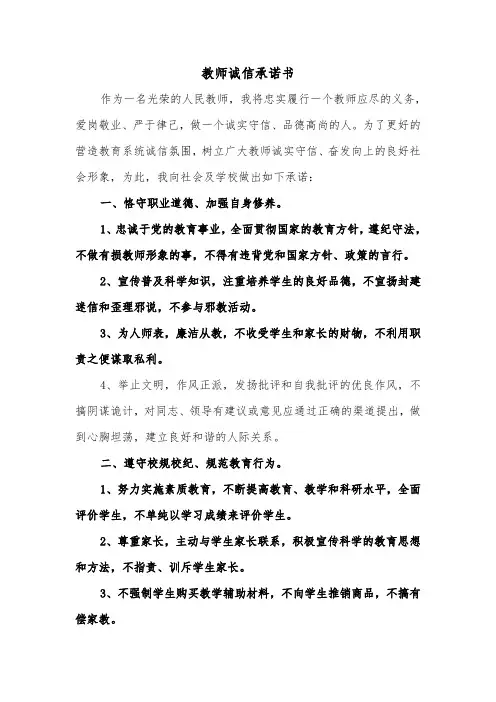 教师诚信承诺书

作为一名光荣的人民教师，我将忠实履行一个教师应尽的义务，爱岗敬业、严于律己，做一个诚实守信、品德高尚的人。为了更好的营造教育系统诚信氛围，树立广大教师诚实守信、奋发向上的良好社会形象，为此，我向社会及学校做出如下承诺：

一、恪守职业道德、加强自身修养。

1、忠诚于党的教育事业，全面贯彻国家的教育方针，遵纪守法，不做有损教师形象的事，不得有违背党和国家方针、政策的言行。

2、宣传普及科学知识，注重培养学生的良好品德，不宣扬封建迷信和歪理邪说，不参与邪教活动。

3、为人师表，廉洁从教，不收受学生和家长的财物，不利用职责之便谋取私利。

4、举止文明，作风正派，发扬批评和自我批评的优良作风，不搞阴谋诡计，对同志、领导有建议或意见应通过正确的渠道提出，做到心胸坦荡，建立良好和谐的人际关系。

二、遵守校规校纪、规范教育行为。

1、努力实施素质教育，不断提高教育、教学和科研水平，全面评价学生，不单纯以学习成绩来评价学生。

2、尊重家长，主动与学生家长联系，积极宣传科学的教育思想和方法，不指责、训斥学生家长。

3、不强制学生购买教学辅助材料，不向学生推销商品，不搞有偿家教。